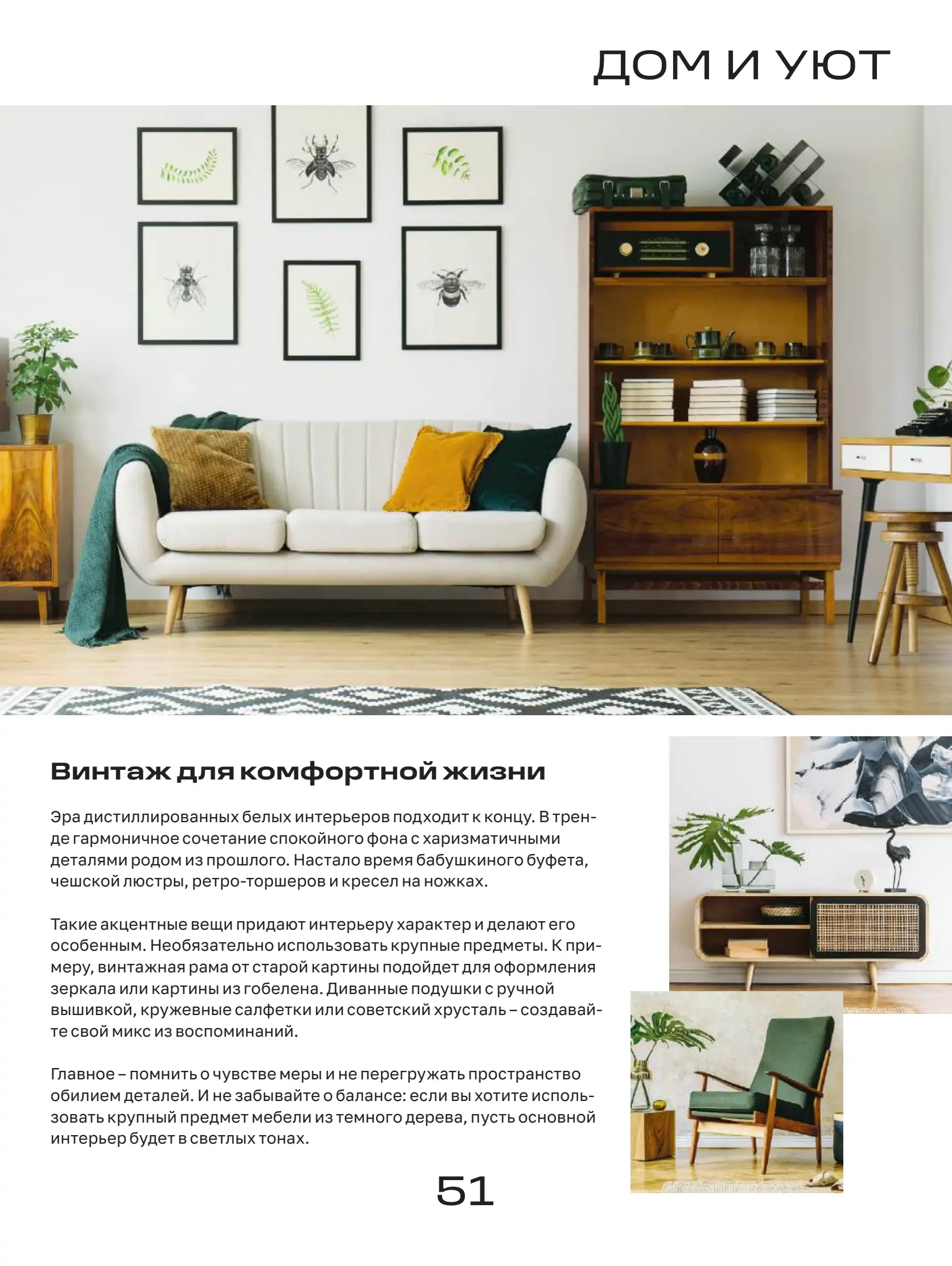 ДОМ И УЮТ

Винтаж для комфортной жизни

Эра дистиллированных белых интерьеров подходит к концу. В тренде гармоничное сочетание спокойного фона с харизматичными деталями родом из прошлого. Настало время бабушкиного буфета, чешской люстры, ретро-торшеров и кресел на ножках.

Такие акцентные вещи придают интерьеру характер и делают его особенным. Необязательно использовать крупные предметы. К примеру, винтажная рама от старой картины подойдет для оформления зеркала или картины из гобелена. Диванные подушки с ручной вышивкой, кружевные салфетки или советский хрусталь – создавайте свой микс из воспоминаний.

Главное – помнить о чувстве меры и не перегружать пространство обилием деталей. И не забывайте о балансе: если вы хотите использовать крупный предмет мебели из темного дерева, пусть основной интерьер будет в светлых тонах.

51